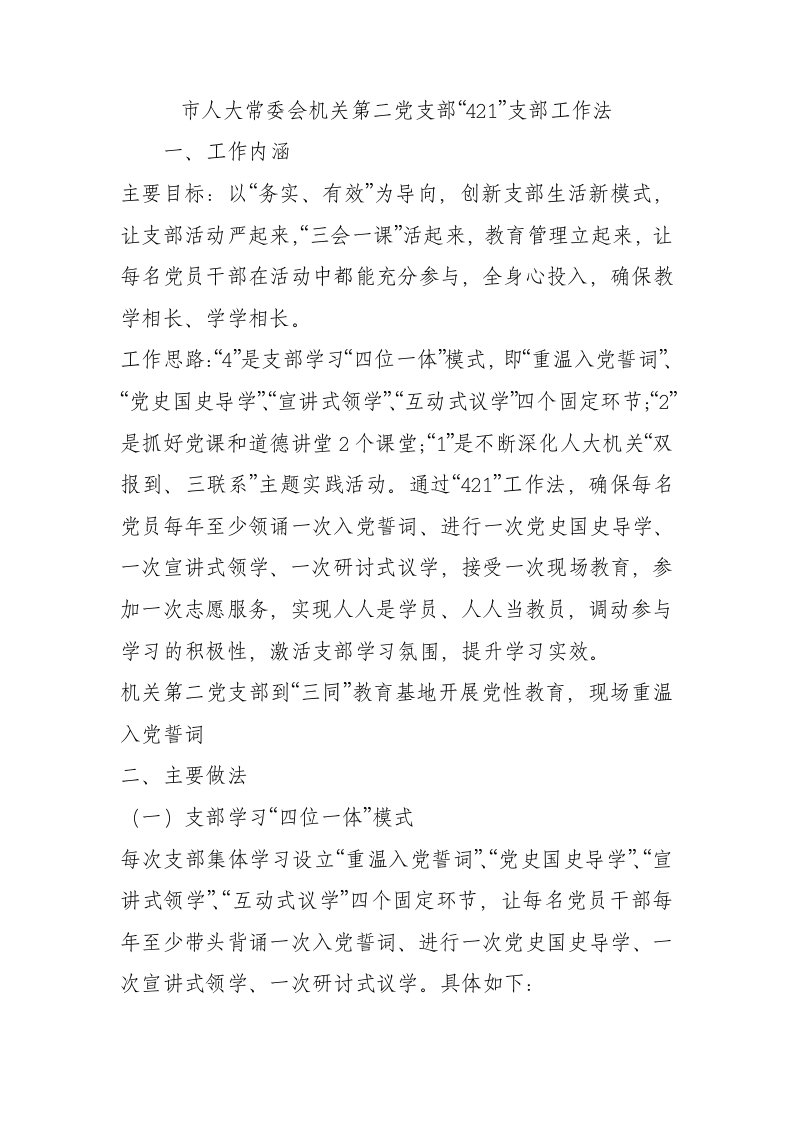 市人大常委会机关第二党支部“421”支部工作法

一、工作内涵

主要目标：以“务实、有效”为导向，创新支部生活新模式，让支部活动严起来，“三会一课”活起来，教育管理立起来，让每名党员干部在活动中都能充分参与，全身心投入，确保教学相长、学学相长。

工作思路：“4”是支部学习“四位一体”模式，即“重温入党誓词”、“党史国史导学”、“宣讲式领学”、“互动式议学”四个固定环节；“2”是抓好党课和道德讲堂2个课堂；“1”是不断深化人大机关“双报到、三联系”主题实践活动。通过“421”工作法，确保每名党员每年至少领诵一次入党誓词、进行一次党史国史导学、一次宣讲式领学、一次研讨式议学，接受一次现场教育，参加一次志愿服务，实现人人是学员、人人当教员，调动参与学习的积极性，激活支部学习氛围，提升学习实效。

机关第二党支部到“三同”教育基地开展党性教育，现场重温入党誓词

二、主要做法

（一）支部学习“四位一体”模式

每次支部集体学习设立“重温入党誓词”、“党史国史导学”、“宣讲式领学”、“互动式议学”四个固定环节，让每名党员干部每年至少带头背诵一次入党誓词、进行一次党史国史导学、一次宣讲式领学、一次研讨式议学。具体如下：